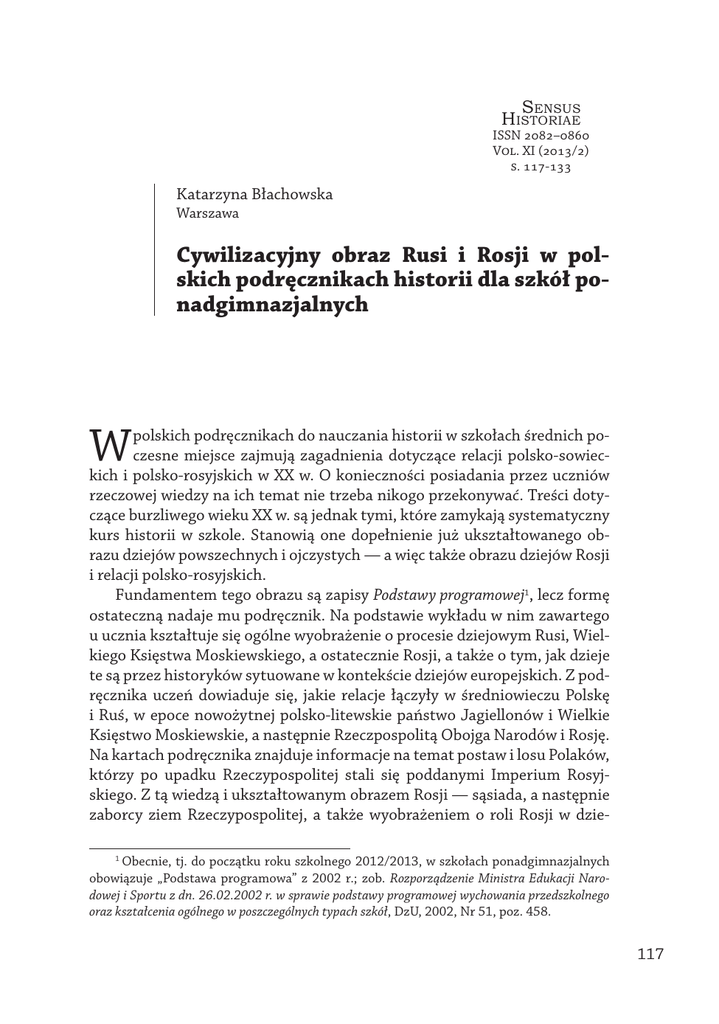 Sensus Historiae
ISSN 2082–0860
Vol. XI (2013/2)
s. 117-133

Katarzyna Błachowska
Warszawa

Cywilizacyjny obraz Rusi i Rosji w polskich podręcznikach historii dla szkół ponadgimnazjalnych

W polskich podręcznikach do nauczania historii w szkołach średnich poczesne miejsce zajmują zagadnienia dotyczące relacji polsko-sowieckich i polsko-rosyjskich w XX w. O konieczności posiadania przez uczniów rzeczowej wiedzy na ich temat nie trzeba nikogo przekonywać. Treści dotyczące burzliwego wieku XX w. są jednak tymi, które zamykają systematyczny kurs historii w szkole. Stanowią one dopełnienie już ukształtowanego obrazu dziejów powszechnych i ojczystych — a więc także obrazu dziejów Rosji i relacji polsko-rosyjskich.

Fundamentem tego obrazu są zapisy Podstawy programowej$^1$, lecz formę ostateczną nadaje mu podręcznik. Na podstawie wykładu w nim zawartego u ucznia kształtuje się ogólne wyobrażenie o procesie dziejowym Rusi, Wielkiego Księstwa Moskiewskiego, a ostatecznie Rosji, a także o tym, jak dzieje te są przez historyków sytuowane w kontekście dziejów europejskich. Z podręcznika uczeń dowiaduje się, jakie relacje łączyły w średniowieczu Polskę i Ruś, w epoce nowożytnej polsko-litewskie państwo Jagiellonów i Wielkie Księstwo Moskiewskie, a następnie Rzeczpospolitą Obojga Narodów i Rosję. Na kartach podręcznika znajduje informacje na temat postaw i losu Polaków, którzy po upadku Rzeczypospolitej stali się poddanymi Imperium Rosyjskiego. Z tą wiedzą i ukształtowanym obrazem Rosji — sąsiada, a następnie zaborcy ziem Rzeczypospolitej, a także wyobrażeniem o roli Rosji w dzie-

$^1$ Obecnie, tj. do początku roku szkolnego 2012/2013, w szkołach ponadgimnazjalnych obowiązuje „Podstawa programowa" z 2002 r.; zob. Rozporządzenie Ministra Edukacji Narodowej i Sportu z dn. 26.02.2002 r. w sprawie podstawy programowej wychowania przedszkolnego oraz kształcenia ogólnego w poszczególnych typach szkół, DzU, 2002, Nr 51, poz. 458.

117